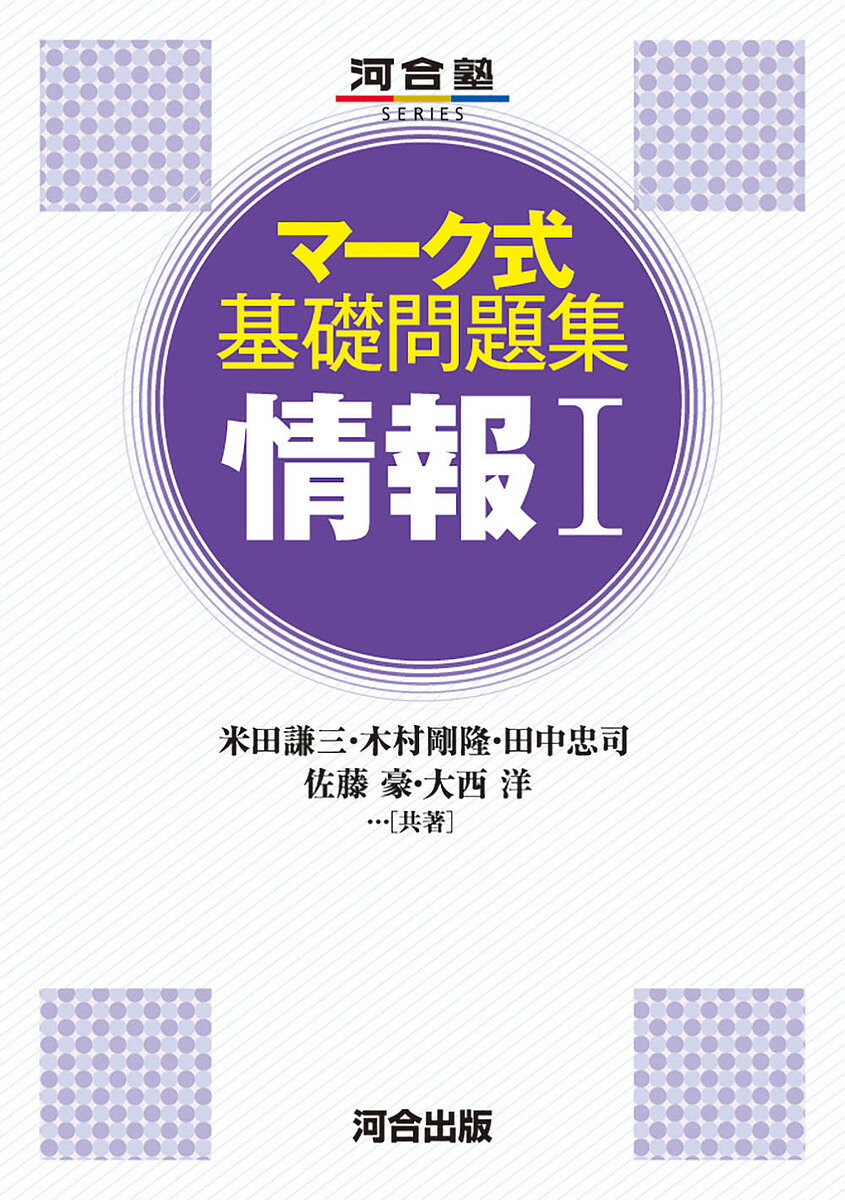 河合塾
SERIES

マーク式
基礎問題集
情報Ⅰ

米田謙三・木村剛隆・田中忠司
佐藤 豪・大西 洋
…[共著]

河合出版